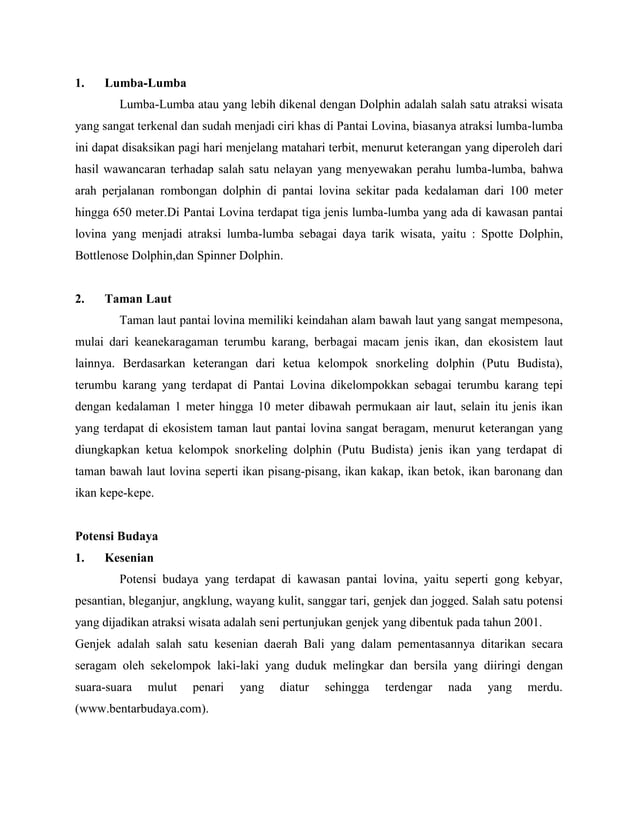 1. Lumba-Lumba

Lumba-Lumba atau yang lebih dikenal dengan Dolphin adalah salah satu atraksi wisata yang sangat terkenal dan sudah menjadi ciri khas di Pantai Lovina, biasanya atraksi lumba-lumba ini dapat disaksikan pagi hari menjelang matahari terbit, menurut keterangan yang diperoleh dari hasil wawancaran terhadap salah satu nelayan yang menyewakan perahu lumba-lumba, bahwa arah perjalanan rombongan dolphin di pantai lovina sekitar pada kedalaman dari 100 meter hingga 650 meter.Di Pantai Lovina terdapat tiga jenis lumba-lumba yang ada di kawasan pantai lovina yang menjadi atraksi lumba-lumba sebagai daya tarik wisata, yaitu : Spotte Dolphin, Bottlenose Dolphin,dan Spinner Dolphin.

2. Taman Laut

Taman laut pantai lovina memiliki keindahan alam bawah laut yang sangat mempesona, mulai dari keanekaragaman terumbu karang, berbagai macam jenis ikan, dan ekosistem laut lainnya. Berdasarkan keterangan dari ketua kelompok snorkeling dolphin (Putu Budista), terumbu karang yang terdapat di Pantai Lovina dikelompokkan sebagai terumbu karang tepi dengan kedalaman 1 meter hingga 10 meter dibawah permukaan air laut, selain itu jenis ikan yang terdapat di ekosistem taman laut pantai lovina sangat beragam, menurut keterangan yang diungkapkan ketua kelompok snorkeling dolphin (Putu Budista) jenis ikan yang terdapat di taman bawah laut lovina seperti ikan pisang-pisang, ikan kakap, ikan betok, ikan baronang dan ikan kepe-kepe.

Potensi Budaya

1. Kesenian

Potensi budaya yang terdapat di kawasan pantai lovina, yaitu seperti gong kebyar, pesantian, bleganjur, angklung, wayang kulit, sanggar tari, genjek dan jogged. Salah satu potensi yang dijadikan atraksi wisata adalah seni pertunjukan genjek yang dibentuk pada tahun 2001.
Genjek adalah salah satu kesenian daerah Bali yang dalam pementasannya ditarikan secara seragam oleh sekelompok laki-laki yang duduk melingkar dan bersila yang diiringi dengan suara-suara mulut penari yang diatur sehingga terdengar nada yang merdu. (www.bentarbudaya.com).